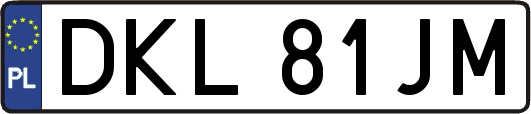 PL
DKL 81JM